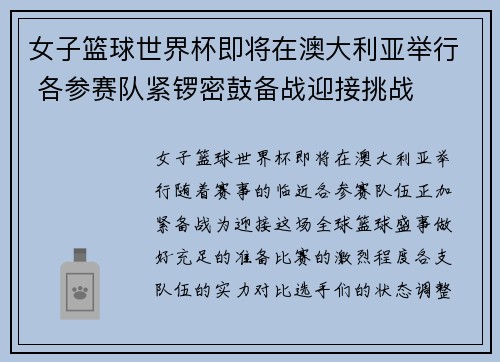 女子篮球世界杯即将在澳大利亚举行 各参赛队紧锣密鼓备战迎接挑战

女子篮球世界杯即将在澳大利亚举行随着赛事的临近各参赛队伍正加紧备战为迎接这场全球篮球盛事做好充足的准备比赛的激烈程度各支队伍的实力对比选手们的状态调整